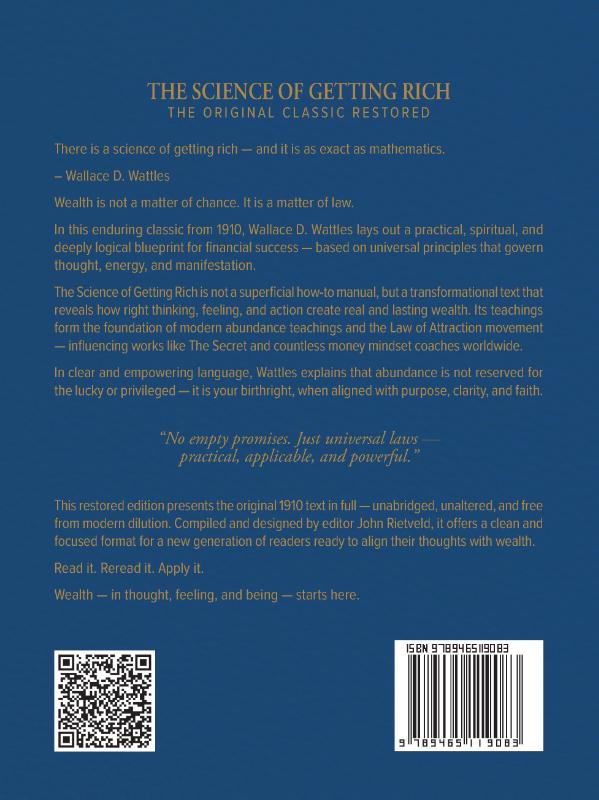 THE SCIENCE OF GETTING RICH
THE ORIGINAL CLASSIC RESTORED

There is a science of getting rich — and it is as exact as mathematics.

– Wallace D. Wattles

Wealth is not a matter of chance. It is a matter of law.

In this enduring classic from 1910, Wallace D. Wattles lays out a practical, spiritual, and deeply logical blueprint for financial success — based on universal principles that govern thought, energy, and manifestation.

The Science of Getting Rich is not a superficial how-to manual, but a transformational text that reveals how right thinking, feeling, and action create real and lasting wealth. Its teachings form the foundation of modern abundance teachings and the Law of Attraction movement — influencing works like The Secret and countless money mindset coaches worldwide.

In clear and empowering language, Wattles explains that abundance is not reserved for the lucky or privileged — it is your birthright, when aligned with purpose, clarity, and faith.

"No empty promises. Just universal laws — practical, applicable, and powerful."

This restored edition presents the original 1910 text in full — unabridged, unaltered, and free from modern dilution. Compiled and designed by editor John Rietveld, it offers a clean and focused format for a new generation of readers ready to align their thoughts with wealth.

Read it. Reread it. Apply it.

Wealth — in thought, feeling, and being — starts here.

ISBN 9789465119083

9 789465 119083